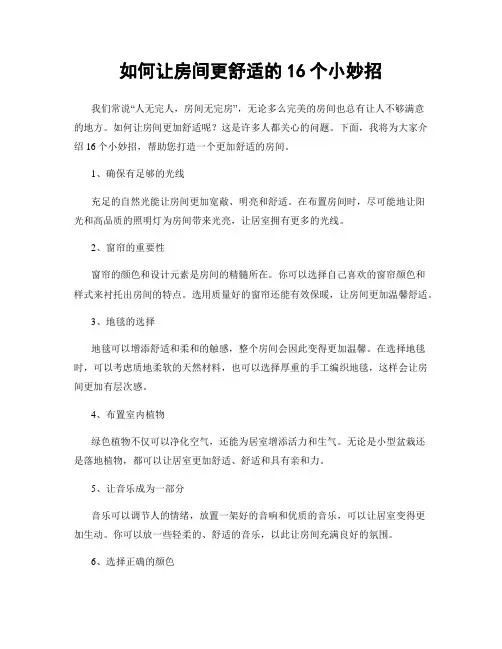 如何让房间更舒适的 16 个小妙招

我们常说“人无完人，房间无完房”，无论多么完美的房间也总有让人不够满意的地方。如何让房间更加舒适呢？这是许多人都关心的问题。下面，我将为大家介绍 16 个小妙招，帮助您打造一个更加舒适的房间。

1、确保有足够的光线

充足的自然光能让房间更加宽敞、明亮和舒适。在布置房间时，尽可能地让阳光和高品质的照明灯为房间带来光亮，让居室拥有更多的光线。

2、窗帘的重要性

窗帘的颜色和设计元素是房间的精髓所在。你可以选择自己喜欢的窗帘颜色和样式来衬托出房间的特点。选用质量好的窗帘还能有效保暖，让房间更加温馨舒适。

3、地毯的选择

地毯可以增添舒适和柔和的触感，整个房间会因此变得更加温馨。在选择地毯时，可以考虑质地柔软的天然材料，也可以选择厚重的手工编织地毯，这样会让房间更加有层次感。

4、布置室内植物

绿色植物不仅可以净化空气，还能为居室增添活力和生气。无论是小型盆栽还是落地植物，都可以让居室更加舒适、舒适和具有亲和力。

5、让音乐成为一部分

音乐可以调节人的情绪，放置一架好的音响和优质的音乐，可以让居室变得更加生动。你可以放一些轻柔的、舒适的音乐，以此让房间充满良好的氛围。

6、选择正确的颜色